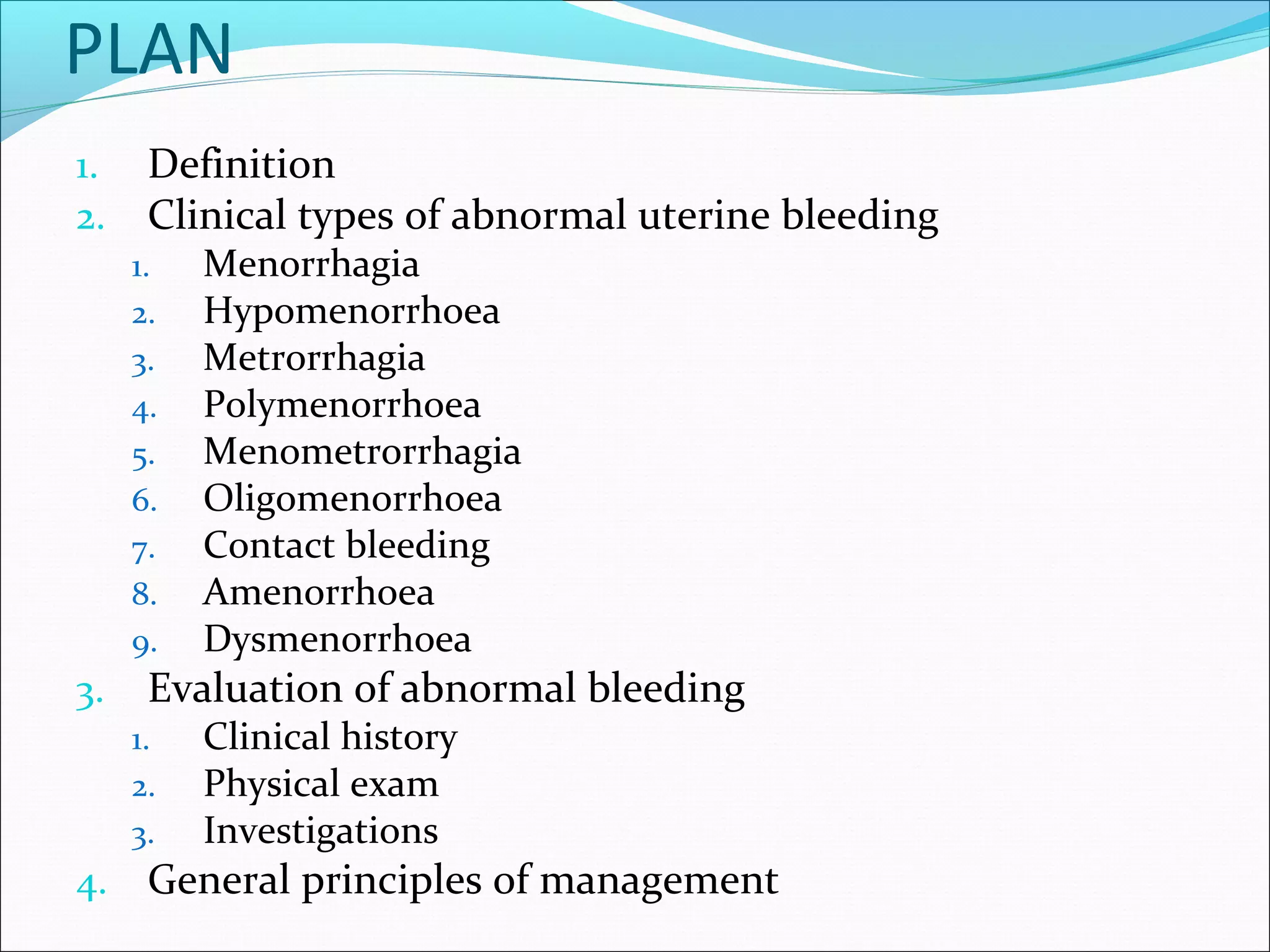 PLAN

1. Definition
2. Clinical types of abnormal uterine bleeding
   1. Menorrhagia
   2. Hypomenorrhoea
   3. Metrorrhagia
   4. Polymenorrhoea
   5. Menometrorrhagia
   6. Oligomenorrhoea
   7. Contact bleeding
   8. Amenorrhoea
   9. Dysmenorrhoea
3. Evaluation of abnormal bleeding
   1. Clinical history
   2. Physical exam
   3. Investigations
4. General principles of management